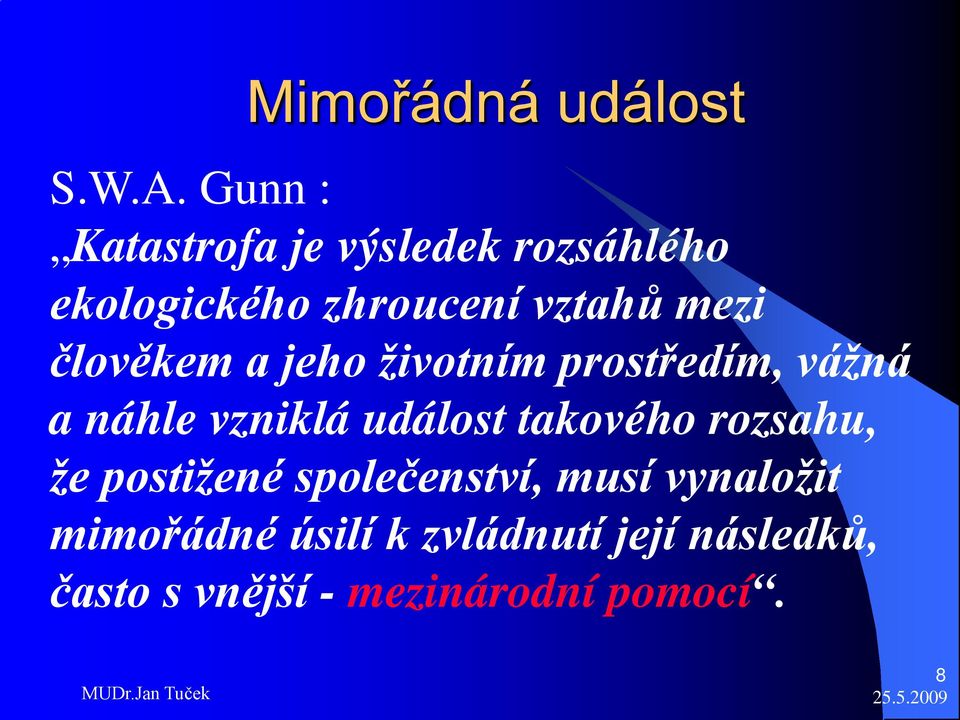 Mimořádná událost

S.W.A. Gunn :
„Katastrofa je výsledek rozsáhlého ekologického zhroucení vztahů mezi člověkem a jeho životním prostředím, vážná a náhle vzniklá událost takového rozsahu, že postižené společenství, musí vynaložit mimořádné úsilí k zvládnutí její následků, často s vnější - mezinárodní pomocí“.

MUDr.Jan Tuček

8
25.5.2009